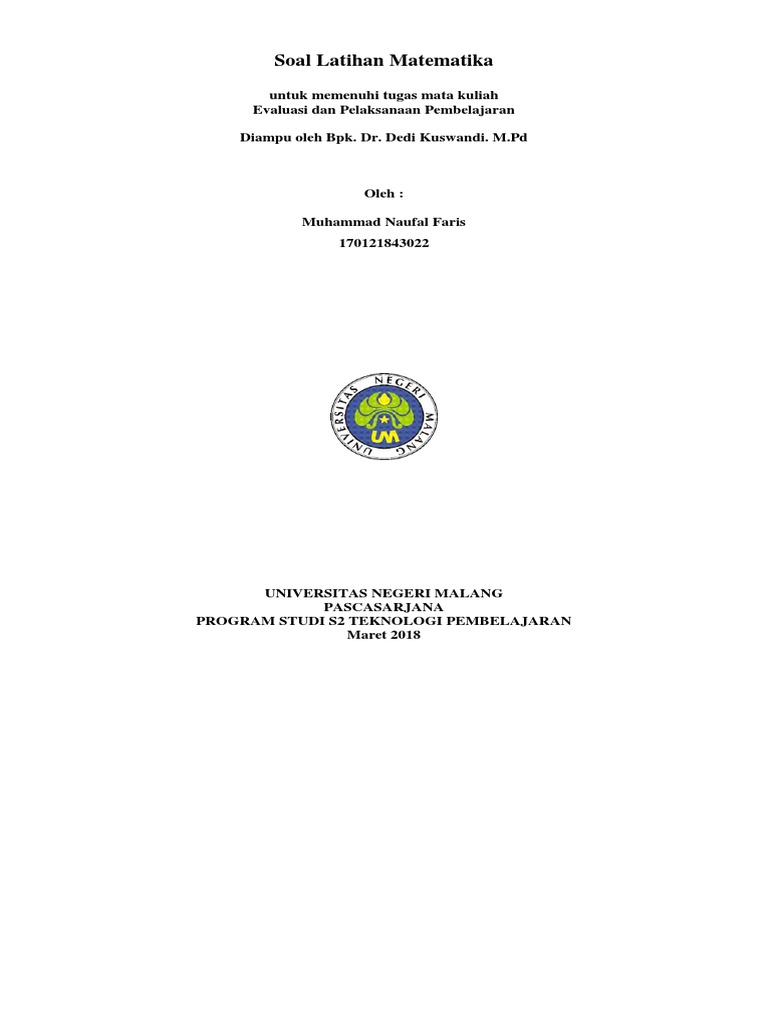 Soal Latihan Matematika

untuk memenuhi tugas mata kuliah
Evaluasi dan Pelaksanaan Pembelajaran

Diampu oleh Bpk. Dr. Dedi Kuswandi. M.Pd

Oleh :

Muhammad Naufal Faris
170121843022

UNIVERSITAS NEGERI MALANG

UM

UNIVERSITAS NEGERI MALANG
PASCASARJANA
PROGRAM STUDI S2 TEKNOLOGI PEMBELAJARAN
Maret 2018